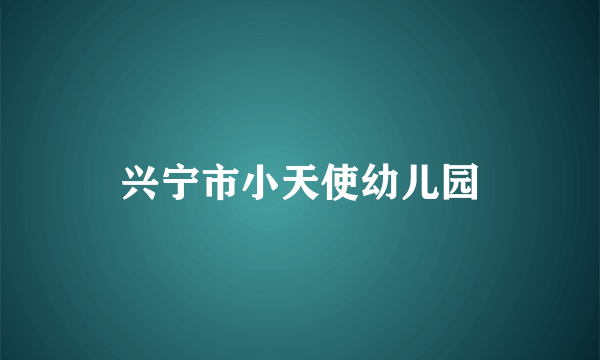 兴宁市小天使幼儿园